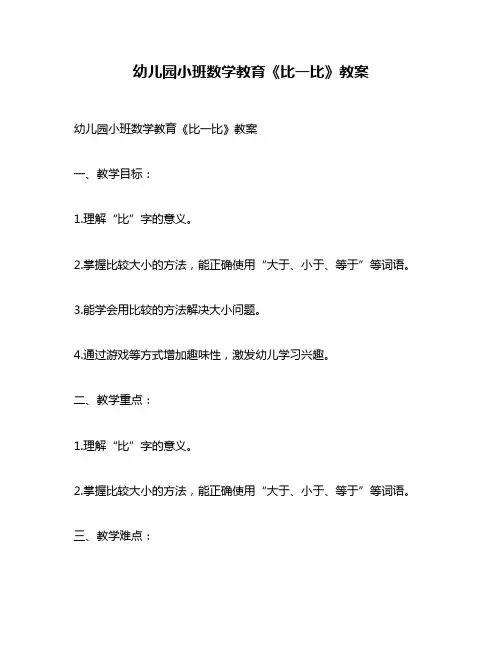 幼儿园小班数学教育《比一比》教案

幼儿园小班数学教育《比一比》教案

一、教学目标：

1.理解“比”字的意义。

2.掌握比较大小的方法，能正确使用“大于、小于、等于”等词语。

3.能学会用比较的方法解决大小问题。

4.通过游戏等方式增加趣味性，激发幼儿学习兴趣。

二、教学重点：

1.理解“比”字的意义。

2.掌握比较大小的方法，能正确使用“大于、小于、等于”等词语。

三、教学难点：